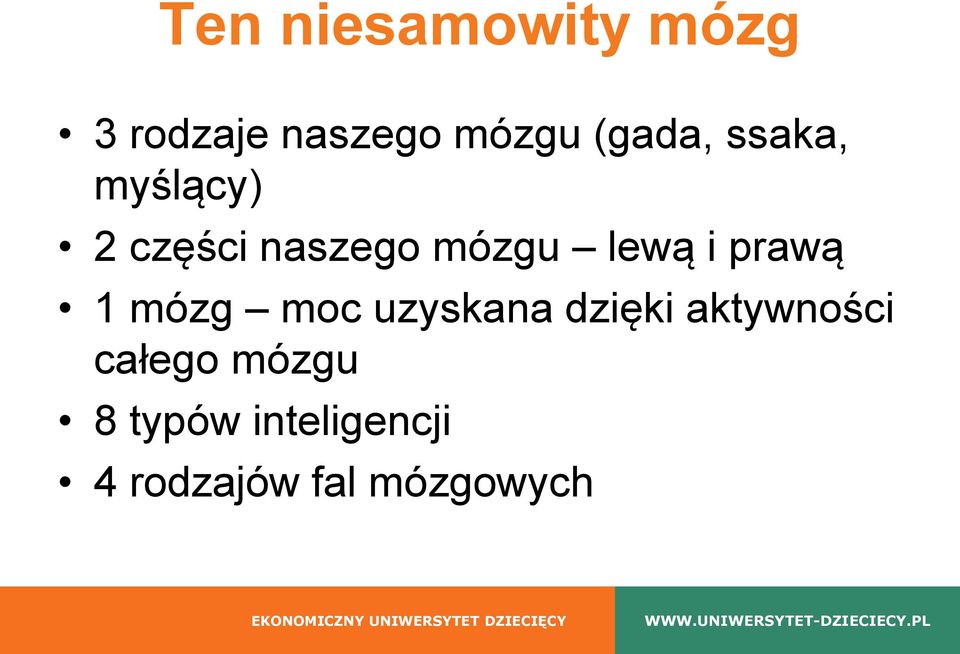 Ten niesamowity mózg

• 3 rodzaje naszego mózgu (gada, ssaka, myślący)
• 2 części naszego mózgu – lewą i prawą
• 1 mózg – moc uzyskana dzięki aktywności całego mózgu
• 8 typów inteligencji
• 4 rodzajów fal mózgowych

EKONOMICZNY UNIWERSYTET DZIECIĘCY

WWW.UNIWERSYTET-DZIECIECY.PL